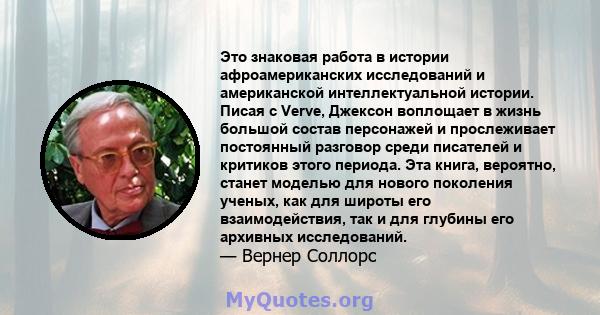 Это знаковая работа в истории афроамериканских исследований и американской интеллектуальной истории. Писая с Verve, Джексон воплощает в жизнь большой состав персонажей и прослеживает постоянный разговор среди писателей и критиков этого периода. Эта книга, вероятно, станет моделью для нового поколения ученых, как для широты его взаимодействия, так и для глубины его архивных исследований.
— Вернер Соллорс

MyQuotes.org